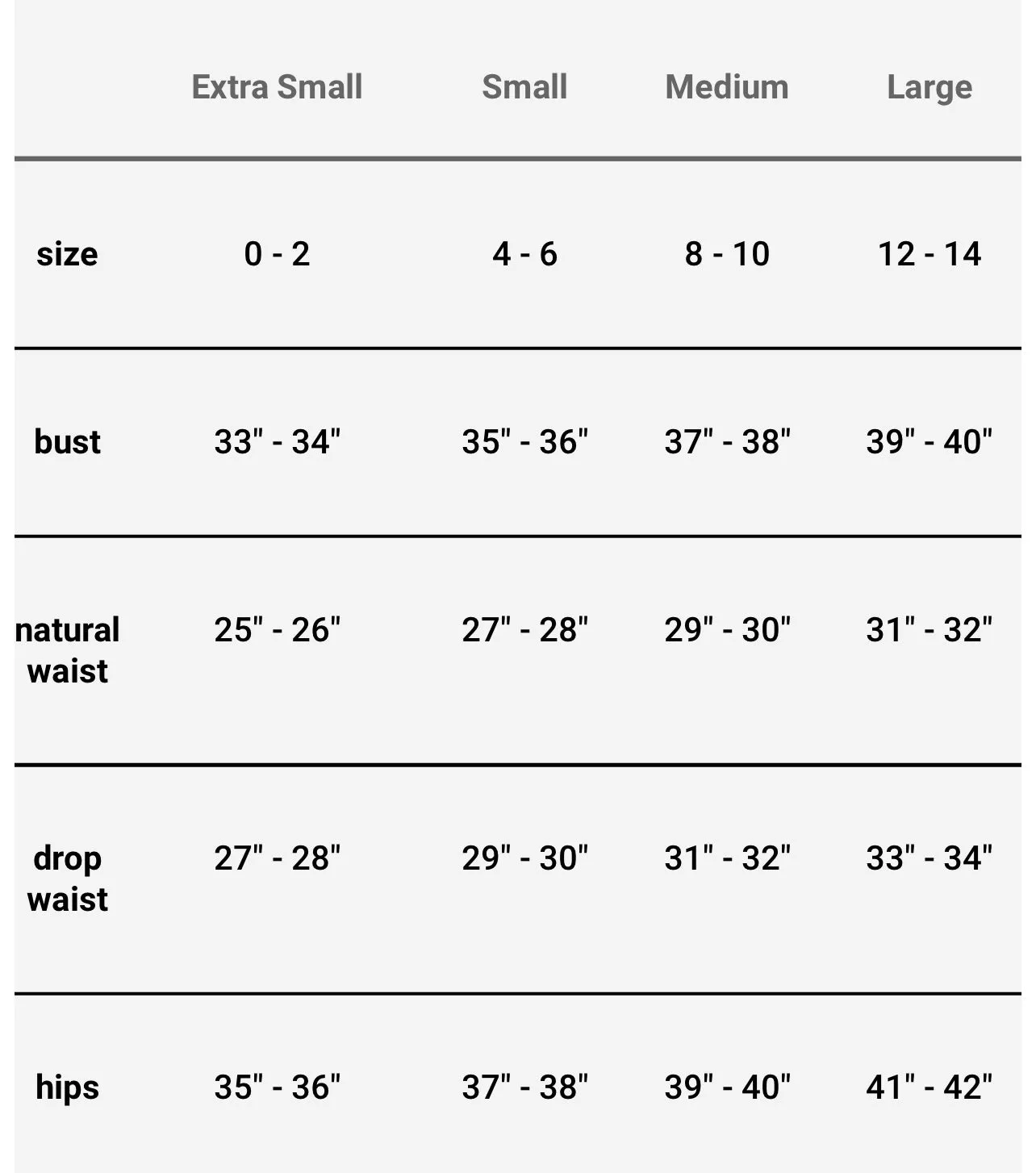 | | Extra Small | Small | Medium | Large |
|---|---|---|---|---|
| size | 0 - 2 | 4 - 6 | 8 - 10 | 12 - 14 |
| bust | 33" - 34" | 35" - 36" | 37" - 38" | 39" - 40" |
| natural waist | 25" - 26" | 27" - 28" | 29" - 30" | 31" - 32" |
| drop waist | 27" - 28" | 29" - 30" | 31" - 32" | 33" - 34" |
| hips | 35" - 36" | 37" - 38" | 39" - 40" | 41" - 42" |